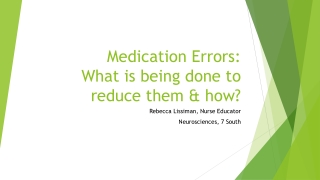 Medication Errors: What is being done to reduce them & how?

Rebecca Lissiman, Nurse Educator

Neurosciences, 7 South